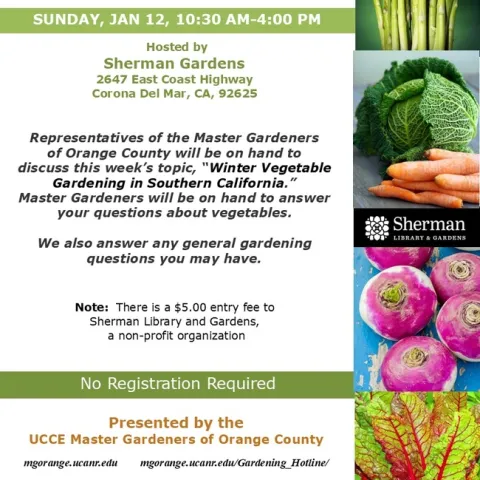 SUNDAY, JAN 12, 10:30 AM-4:00 PM

Hosted by
Sherman Gardens
2647 East Coast Highway
Corona Del Mar, CA, 92625

Representatives of the Master Gardeners of Orange County will be on hand to discuss this week's topic, "Winter Vegetable Gardening in Southern California." Master Gardeners will be on hand to answer your questions about vegetables.

We also answer any general gardening questions you may have.

Note: There is a $5.00 entry fee to Sherman Library and Gardens, a non-profit organization

Sherman
LIBRARY & GARDENS

No Registration Required

Presented by the
UCCE Master Gardeners of Orange County

mgorange.ucanr.edu mgorange.ucanr.edu/Gardening_Hotline/